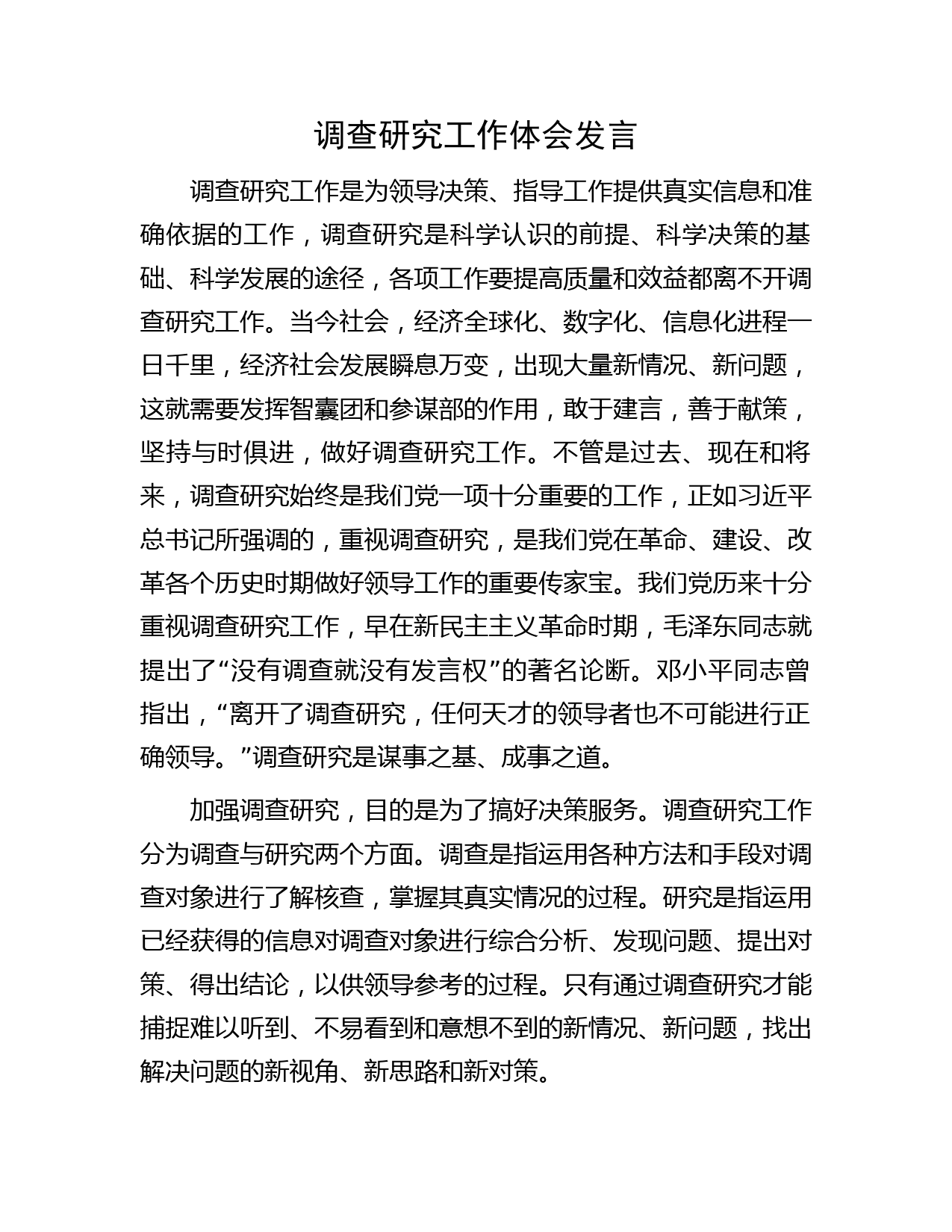 调查研究工作体会发言

调查研究工作是为领导决策、指导工作提供真实信息和准确依据的工作，调查研究是科学认识的前提、科学决策的基础、科学发展的途径，各项工作要提高质量和效益都离不开调查研究工作。当今社会，经济全球化、数字化、信息化进程一日千里，经济社会发展瞬息万变，出现大量新情况、新问题，这就需要发挥智囊团和参谋部的作用，敢于建言，善于献策，坚持与时俱进，做好调查研究工作。不管是过去、现在和将来，调查研究始终是我们党一项十分重要的工作，正如习近平总书记所强调的，重视调查研究，是我们党在革命、建设、改革各个历史时期做好领导工作的重要传家宝。我们党历来十分重视调查研究工作，早在新民主主义革命时期，毛泽东同志就提出了“没有调查就没有发言权”的著名论断。邓小平同志曾指出，“离开了调查研究，任何天才的领导者也不可能进行正确领导。”调查研究是谋事之基、成事之道。

加强调查研究，目的是为了搞好决策服务。调查研究工作分为调查与研究两个方面。调查是指运用各种方法和手段对调查对象进行了解核查，掌握其真实情况的过程。研究是指运用已经获得的信息对调查对象进行综合分析、发现问题、提出对策、得出结论，以供领导参考的过程。只有通过调查研究才能捕捉难以听到、不易看到和意想不到的新情况、新问题，找出解决问题的新视角、新思路和新对策。